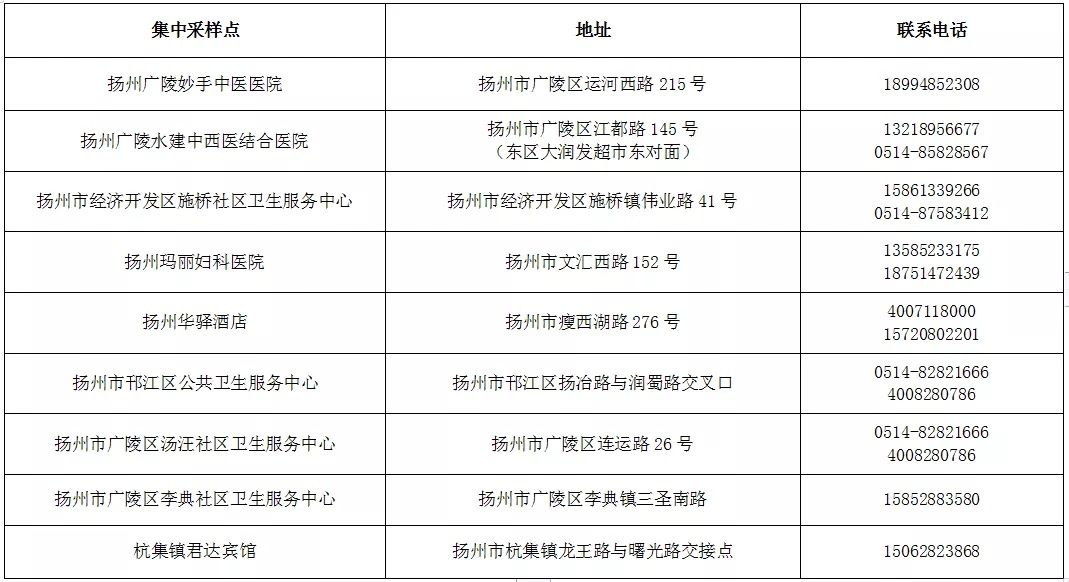 | 集中采样点 | 地址 | 联系电话 |
|---|---|---|
| 扬州广陵妙手中医医院 | 扬州市广陵区运河西路 215 号 | 18994852308 |
| 扬州广陵水建中西医结合医院 | 扬州市广陵区江都路 145 号（东区大润发超市东对面） | 13218956677 0514-85828567 |
| 扬州市经济开发区施桥社区卫生服务中心 | 扬州市经济开发区施桥镇伟业路 41 号 | 15861339266 0514-87583412 |
| 扬州玛丽妇科医院 | 扬州市文汇西路 152 号 | 13585233175 18751472439 |
| 扬州华驿酒店 | 扬州市瘦西湖路 276 号 | 4007118000 15720802201 |
| 扬州市邗江区公共卫生服务中心 | 扬州市邗江区扬冶路与润蜀路交叉口 | 0514-82821666 4008280786 |
| 扬州市广陵区汤汪社区卫生服务中心 | 扬州市广陵区连运路 26 号 | 0514-82821666 4008280786 |
| 扬州市广陵区李典社区卫生服务中心 | 扬州市广陵区李典镇三圣南路 | 15852883580 |
| 杭集镇君达宾馆 | 扬州市杭集镇龙王路与曙光路交接点 | 15062823868 |